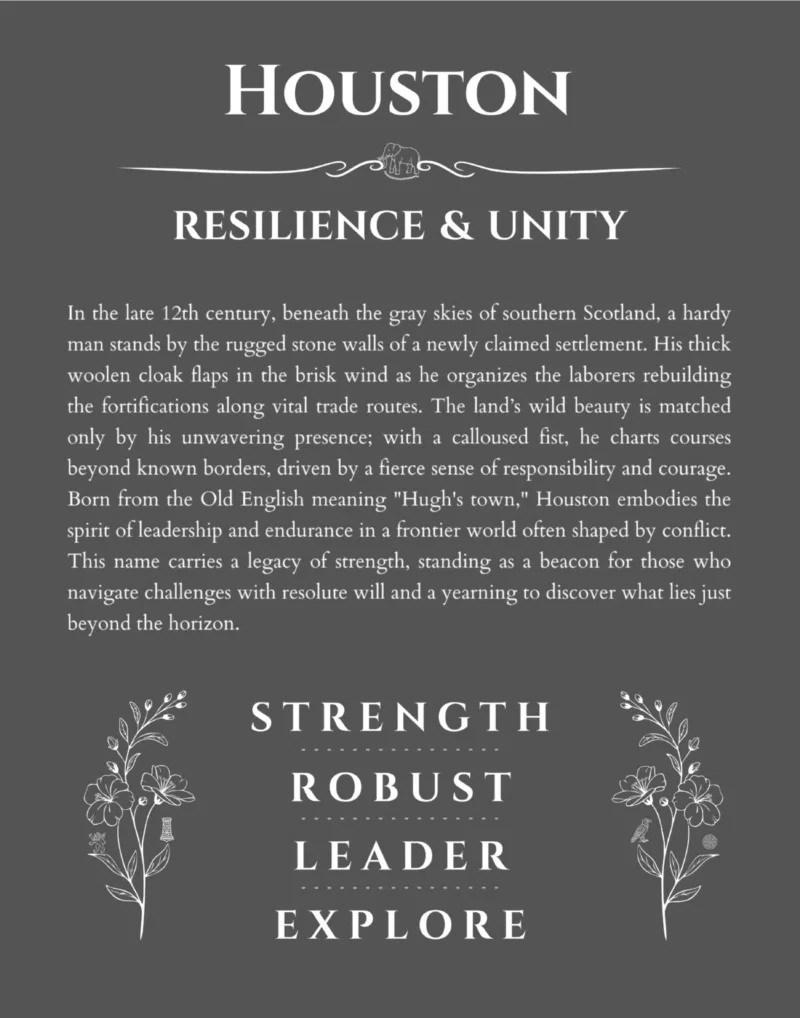 HOUSTON

RESILIENCE & UNITY

In the late 12th century, beneath the gray skies of southern Scotland, a hardy man stands by the rugged stone walls of a newly claimed settlement. His thick woolen cloak flaps in the brisk wind as he organizes the laborers rebuilding the fortifications along vital trade routes. The land's wild beauty is matched only by his unwavering presence; with a calloused fist, he charts courses beyond known borders, driven by a fierce sense of responsibility and courage. Born from the Old English meaning "Hugh's town," Houston embodies the spirit of leadership and endurance in a frontier world often shaped by conflict. This name carries a legacy of strength, standing as a beacon for those who navigate challenges with resolute will and a yearning to discover what lies just beyond the horizon.

STRENGTH

ROBUST

LEADER

EXPLORE